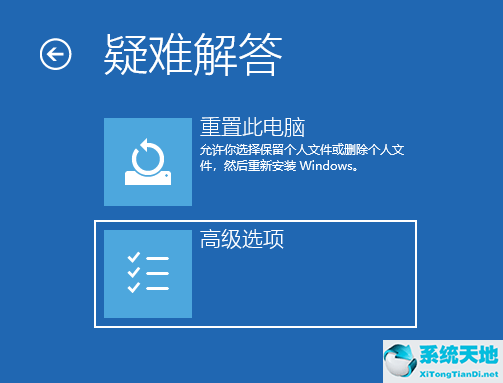 疑难解答

重置此电脑

允许你选择保留个人文件或删除个人文件，然后重新安装 Windows。

高级选项

系统天地
XiTongTianDi.net